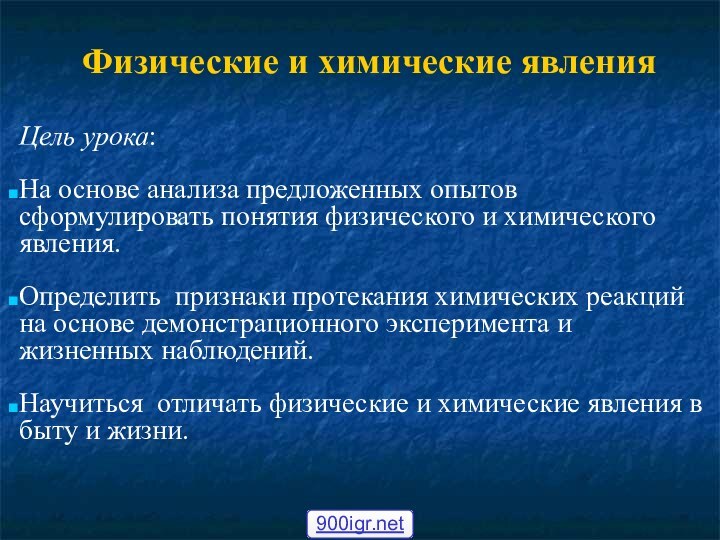 Физические и химические явления

Цель урока:

На основе анализа предложенных опытов сформулировать понятия физического и химического явления.

Определить  признаки протекания химических реакций на основе демонстрационного эксперимента и жизненных наблюдений.

Научиться  отличать физические и химические явления в быту и жизни.

900igr.net